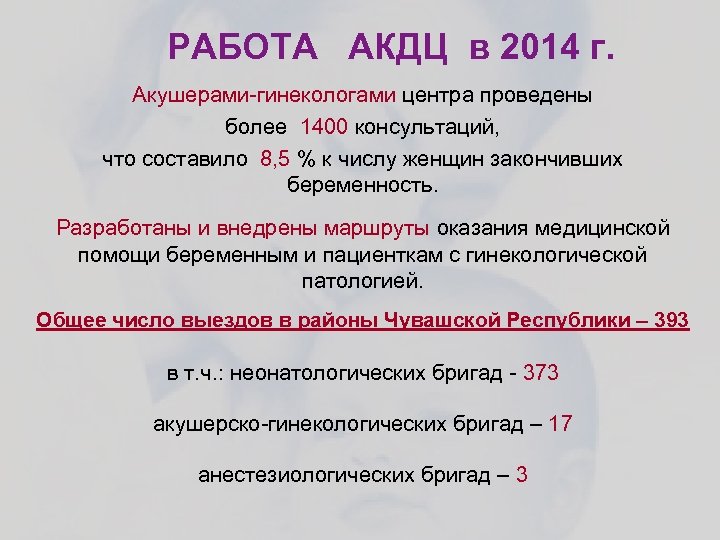 РАБОТА АКДЦ в 2014 г.

Акушерами-гинекологами центра проведены более 1400 консультаций, что составило 8,5 % к числу женщин закончивших беременность.

Разработаны и внедрены маршруты оказания медицинской помощи беременным и пациенткам с гинекологической патологией.

Общее число выездов в районы Чувашской Республики – 393

в т.ч.: неонатологических бригад - 373

акушерско-гинекологических бригад – 17

анестезиологических бригад – 3